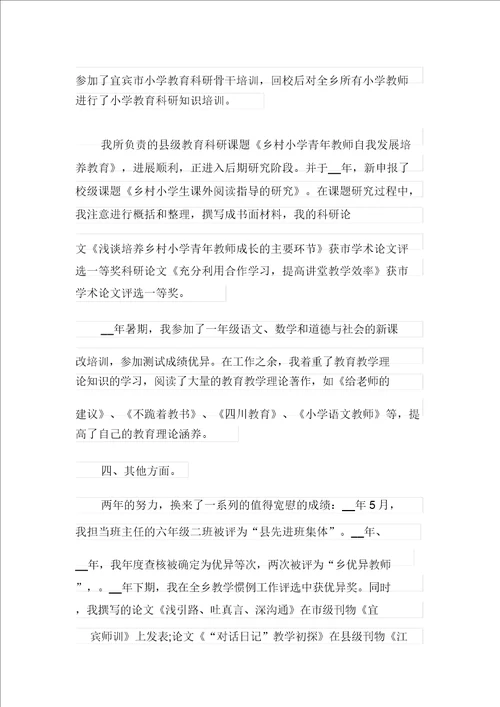 参加了宜宾市小学教育科研骨干培训，回校后对全乡所有小学教师进行了小学教育科研知识培训。

我所负责的县级教育科研课题《乡村小学青年教师自我发展培养教育》，进展顺利，正进入后期研究阶段。并于__年，新申报了校级课题《乡村小学生课外阅读指导的研究》。在课题研究过程中，我注意进行概括和整理，撰写成书面材料，我的科研论

文《浅谈培养乡村小学青年教师成长的主要环节》获市学术论文评选一等奖科研论文《充分利用合作学习，提高讲堂教学效率》获市学术论文评选一等奖。

__年暑期，我参加了一年级语文、数学和道德与社会的新课

改培训，参加测试成绩优异。在工作之余，我着重了教育教学理论知识的学习，阅读了大量的教育教学理论著作，如《给老师的

建议》、《不跪着教书》、《四川教育》、《小学语文教师》等，提高了自己的教育理论涵养。

四、其他方面。

两年的努力，换来了一系列的值得宽慰的成绩：__年5月，我担当班主任的六年级二班被评为“县先进班集体”。__年、

__年，我年度查核被确定为优异等次，两次被评为“乡优异教师”，。__年下期，我在全乡教学惯例工作评选中获优异奖。同时，我撰写的论文《浅引路、吐真言、深沟通》在市级刊物《宜

宾师训》上发表;论文《“对话日记”教学初探》在县级刊物《江